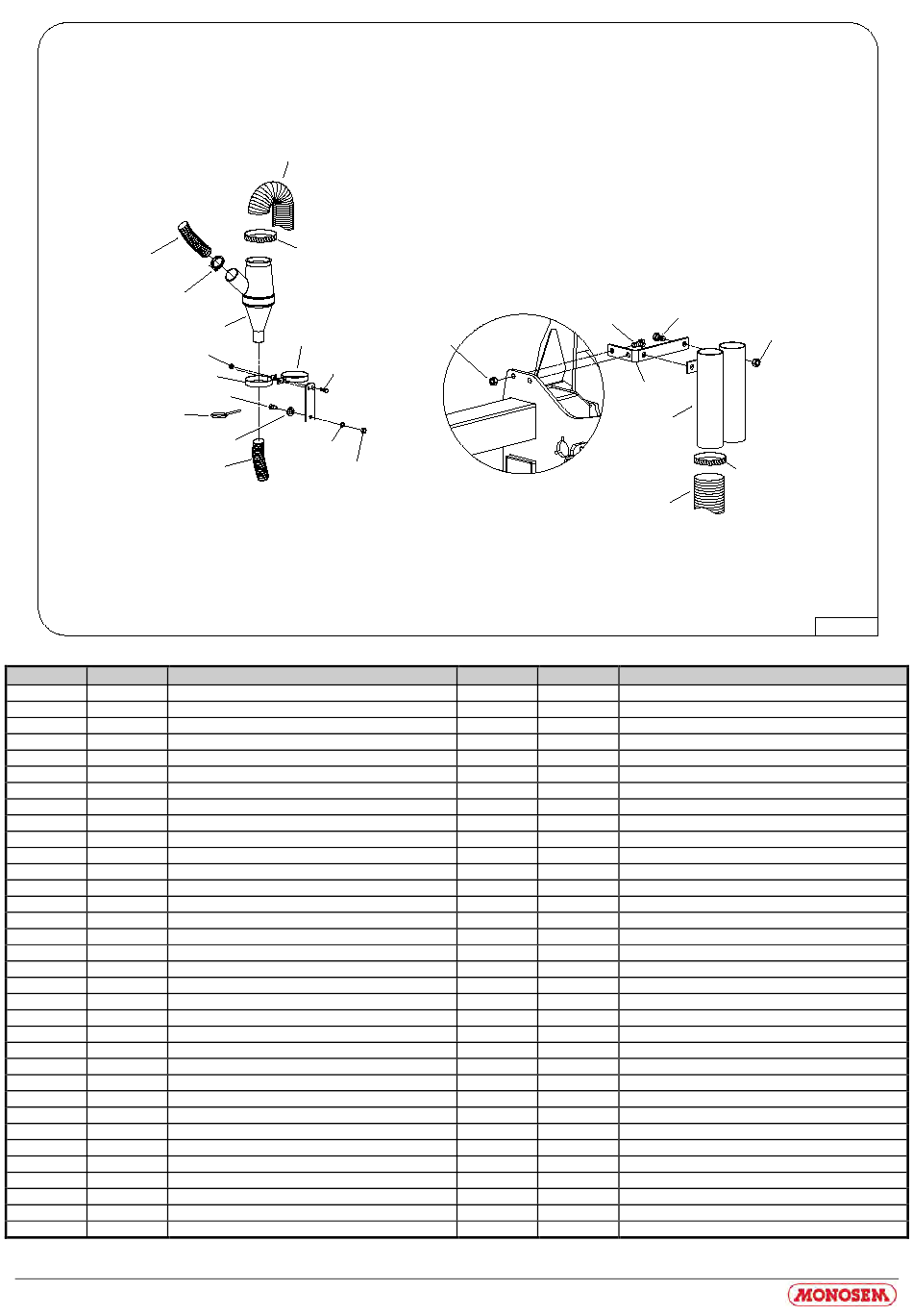 MONOSEM